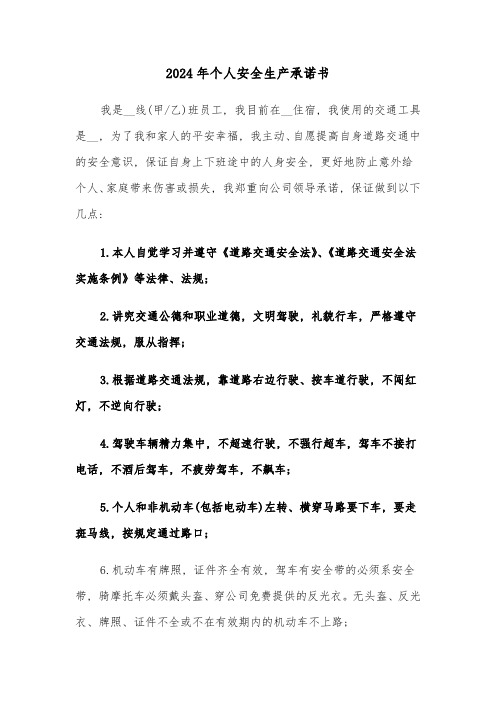 2024年个人安全生产承诺书

我是__线(甲/乙)班员工，我目前在__住宿，我使用的交通工具是__，为了我和家人的平安幸福，我主动、自愿提高自身道路交通中的安全意识，保证自身上下班途中的人身安全，更好地防止意外给个人、家庭带来伤害或损失，我郑重向公司领导承诺，保证做到以下几点：

1.本人自觉学习并遵守《道路交通安全法》、《道路交通安全法实施条例》等法律、法规；

2.讲究交通公德和职业道德，文明驾驶，礼貌行车，严格遵守交通法规，服从指挥；

3.根据道路交通法规，靠道路右边行驶、按车道行驶，不闯红灯，不逆向行驶；

4.驾驶车辆精力集中，不超速行驶，不强行超车，驾车不接打电话，不酒后驾车，不疲劳驾车，不飙车；

5.个人和非机动车(包括电动车)左转、横穿马路要下车，要走斑马线，按规定通过路口；

6.机动车有牌照，证件齐全有效，驾车有安全带的必须系安全带，骑摩托车必须戴头盔、穿公司免费提供的反光衣。无头盔、反光衣、牌照、证件不全或不在有效期内的机动车不上路；